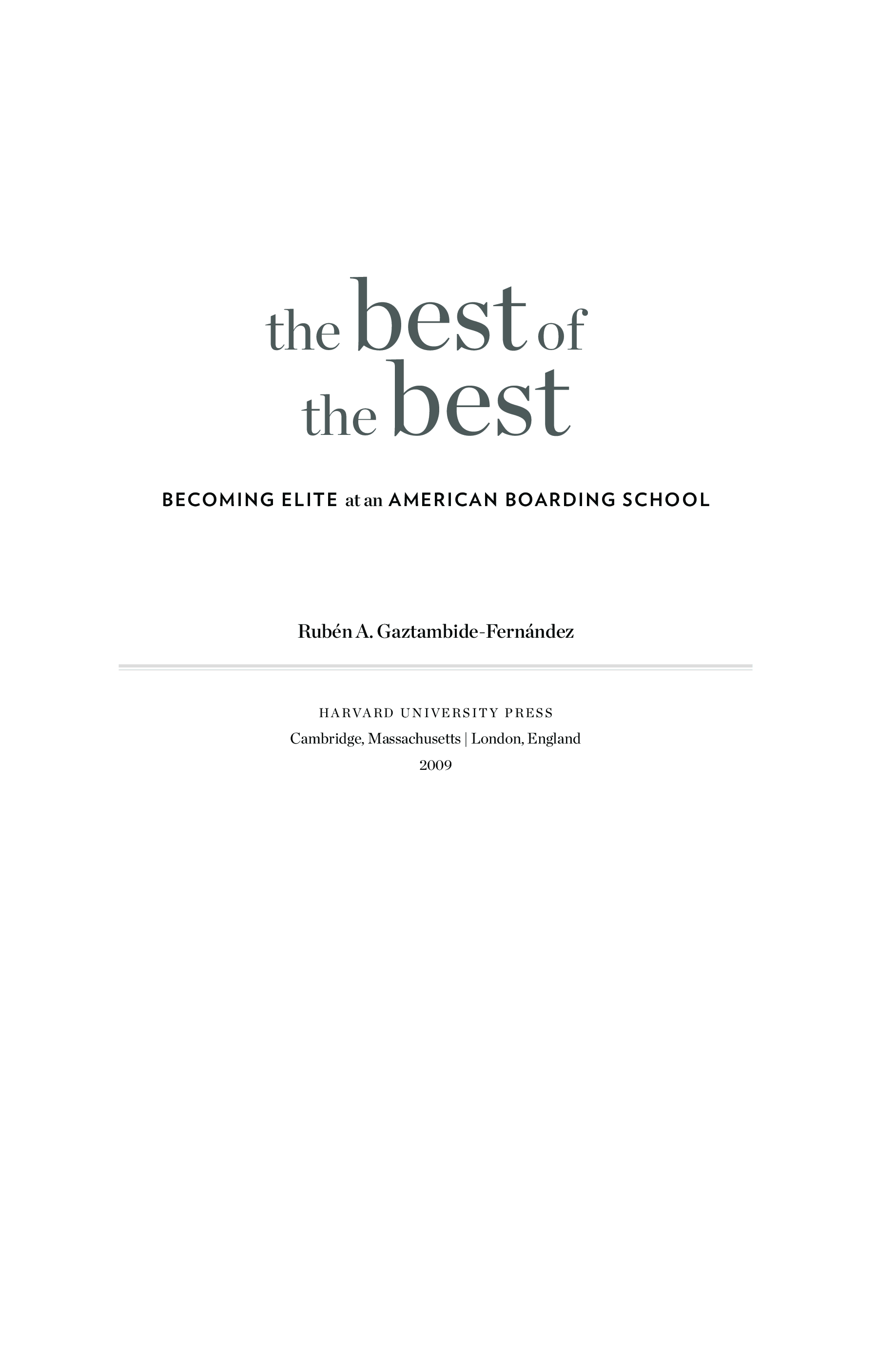 the best of the best

BECOMING ELITE at an AMERICAN BOARDING SCHOOL

Rubén A. Gaztambide-Fernández

HARVARD UNIVERSITY PRESS
Cambridge, Massachusetts | London, England
2009